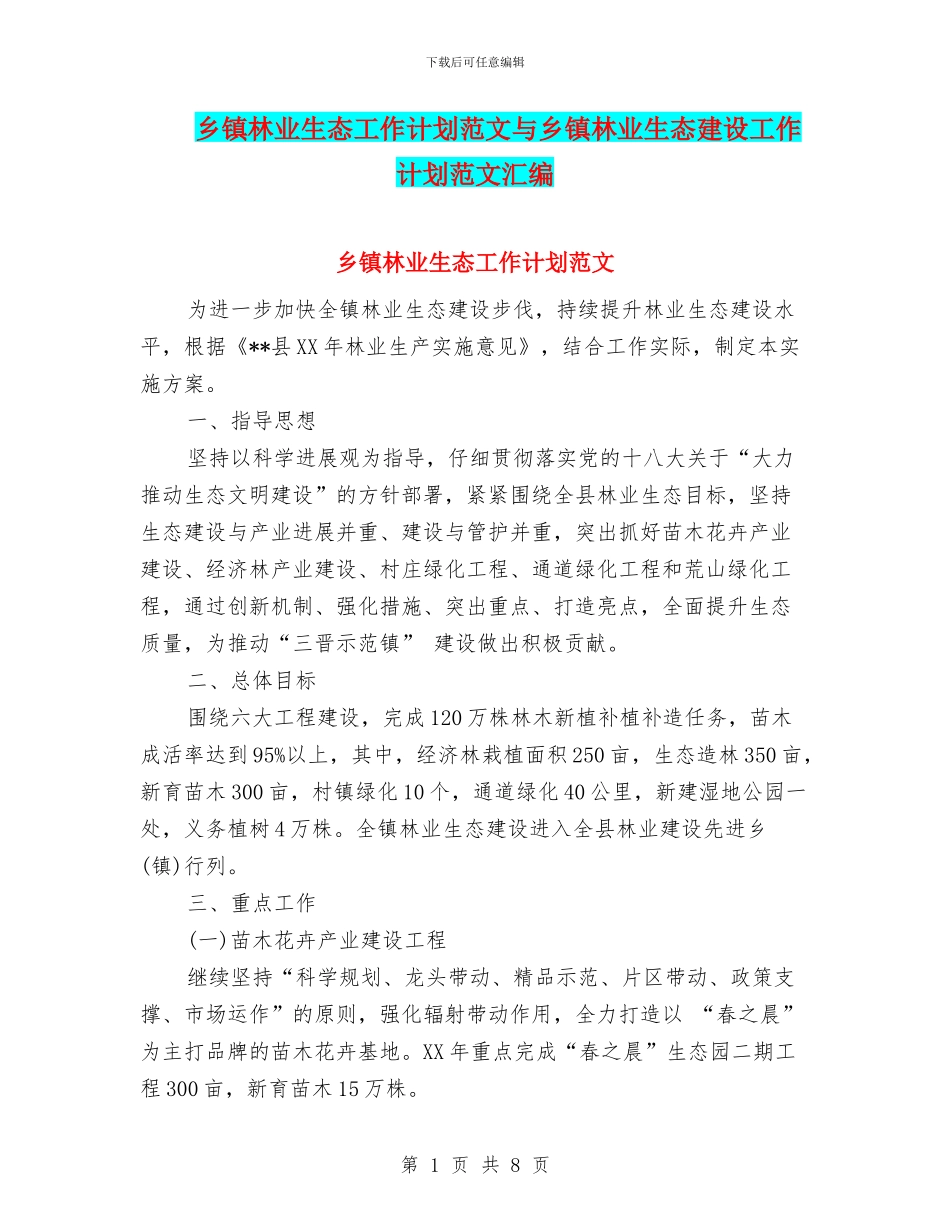 下载后可任意编辑

乡镇林业生态工作计划范文与乡镇林业生态建设工作计划范文汇编

乡镇林业生态工作计划范文

为进一步加快全镇林业生态建设步伐，持续提升林业生态建设水平，根据《**县XX年林业生产实施意见》，结合工作实际，制定本实施方案。

一、指导思想

坚持以科学进展观为指导，仔细贯彻落实党的十八大关于“大力推动生态文明建设”的方针部署，紧紧围绕全县林业生态目标，坚持生态建设与产业进展并重、建设与管护并重，突出抓好苗木花卉产业建设、经济林产业建设、村庄绿化工程、通道绿化工程和荒山绿化工程，通过创新机制、强化措施、突出重点、打造亮点，全面提升生态质量，为推动“三晋示范镇” 建设做出积极贡献。

二、总体目标

围绕六大工程建设，完成120万株林木新植补植补造任务，苗木成活率达到95%以上，其中，经济林栽植面积250亩，生态造林350亩，新育苗木300亩，村镇绿化10个，通道绿化40公里，新建湿地公园一处，义务植树4万株。全镇林业生态建设进入全县林业建设先进乡(镇)行列。

三、重点工作

(一)苗木花卉产业建设工程

继续坚持“科学规划、龙头带动、精品示范、片区带动、政策支撑、市场运作”的原则，强化辐射带动作用，全力打造以 “春之晨”为主打品牌的苗木花卉基地。XX年重点完成“春之晨”生态园二期工程300亩，新育苗木15万株。

第 1 页 共 8 页